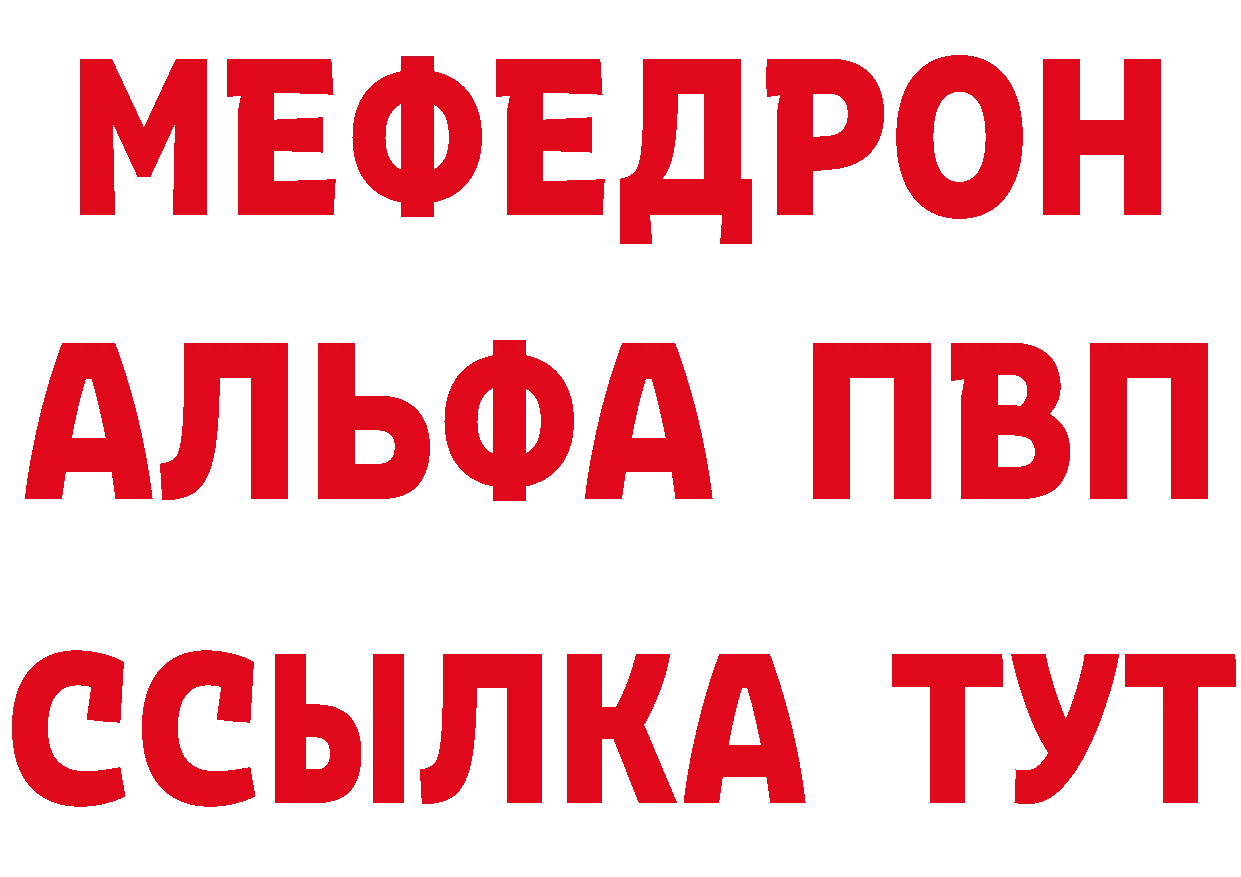 МЕФЕДРОН
АЛЬФА ПВП
ССЫЛКА ТУТ